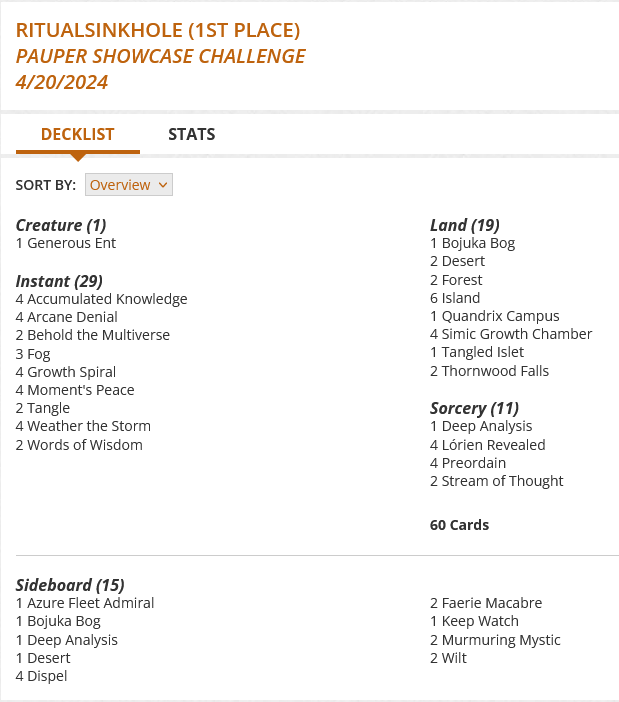 RITUALSINKHOLE (1ST PLACE)
PAUPER SHOWCASE CHALLENGE
4/20/2024

DECKLIST STATS

SORT BY: Overview

Creature (1)
1 Generous Ent

Instant (29)
4 Accumulated Knowledge
4 Arcane Denial
2 Behold the Multiverse
3 Fog
4 Growth Spiral
4 Moment's Peace
2 Tangle
4 Weather the Storm
2 Words of Wisdom

Land (19)
1 Bojuka Bog
2 Desert
2 Forest
6 Island
1 Quandrix Campus
4 Simic Growth Chamber
1 Tangled Islet
2 Thornwood Falls

Sorcery (11)
1 Deep Analysis
4 Lórien Revealed
4 Preordain
2 Stream of Thought

60 Cards

Sideboard (15)
1 Azure Fleet Admiral
1 Bojuka Bog
1 Deep Analysis
1 Desert
4 Dispel

2 Faerie Macabre
1 Keep Watch
2 Murmuring Mystic
2 Wilt